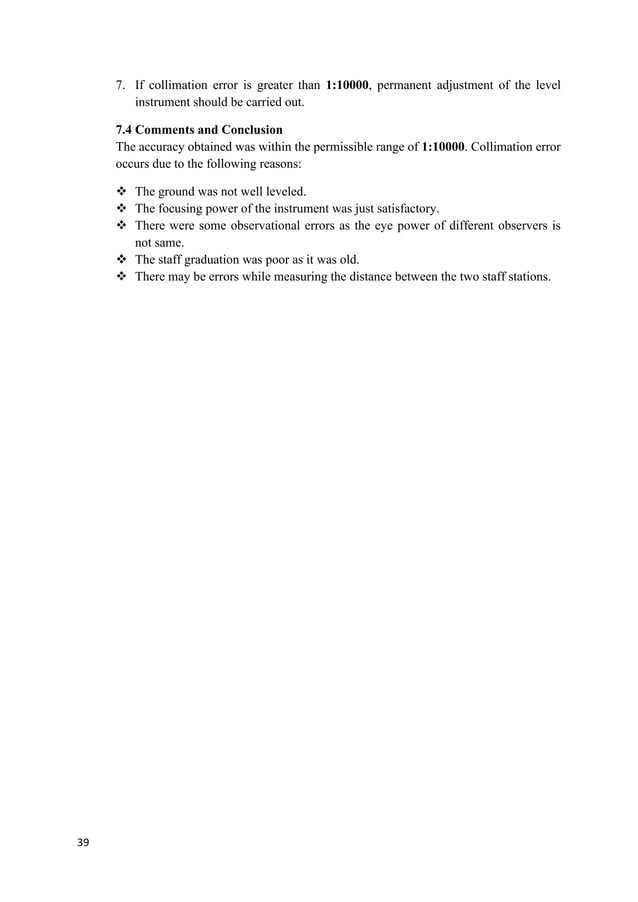 7. If collimation error is greater than 1:10000, permanent adjustment of the level instrument should be carried out.

7.4 Comments and Conclusion
The accuracy obtained was within the permissible range of 1:10000. Collimation error occurs due to the following reasons:

❖ The ground was not well leveled.
❖ The focusing power of the instrument was just satisfactory.
❖ There were some observational errors as the eye power of different observers is not same.
❖ The staff graduation was poor as it was old.
❖ There may be errors while measuring the distance between the two staff stations.

39